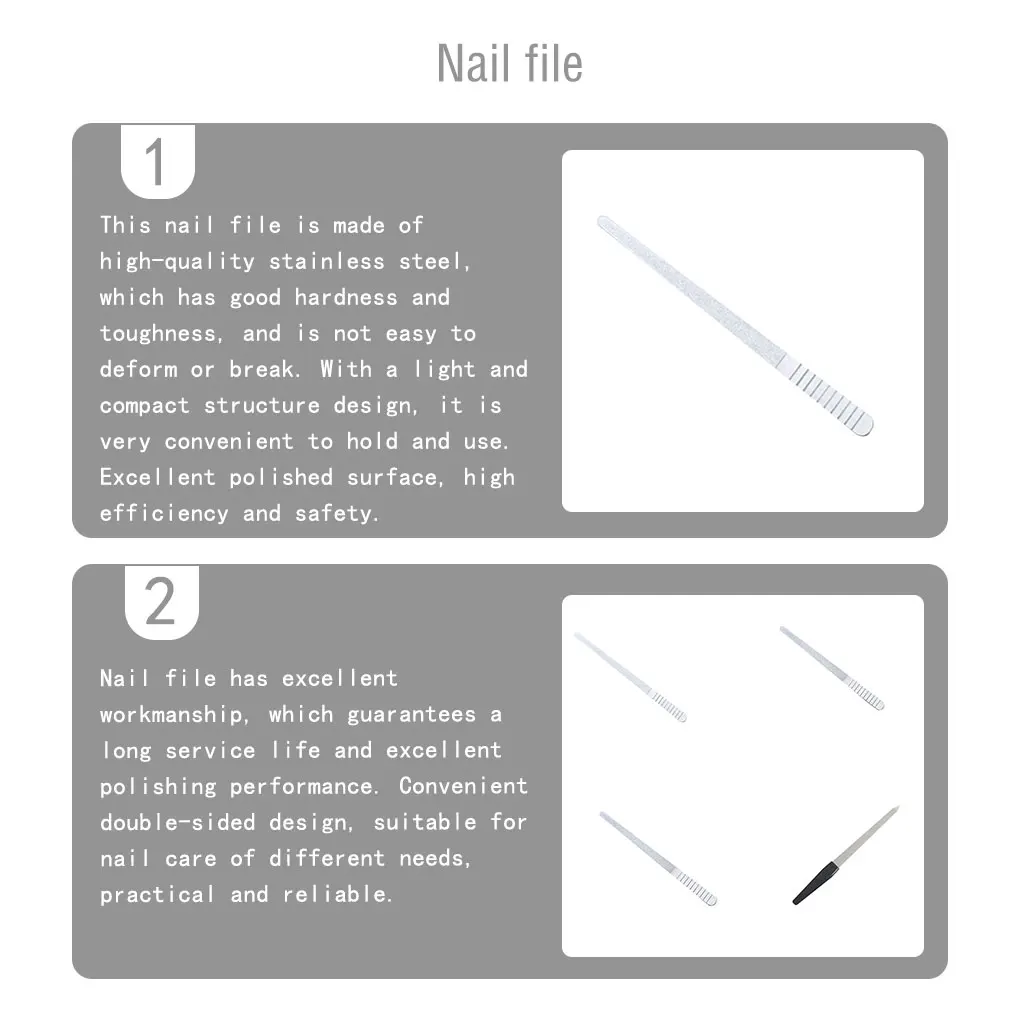 Nail file

1

This nail file is made of high-quality stainless steel, which has good hardness and toughness, and is not easy to deform or break. With a light and compact structure design, it is very convenient to hold and use. Excellent polished surface, high efficiency and safety.

2

Nail file has excellent workmanship, which guarantees a long service life and excellent polishing performance. Convenient double-sided design, suitable for nail care of different needs, practical and reliable.